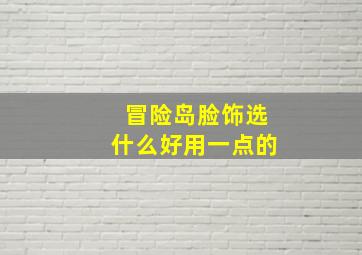 冒险岛脸饰选
什么好用一点的